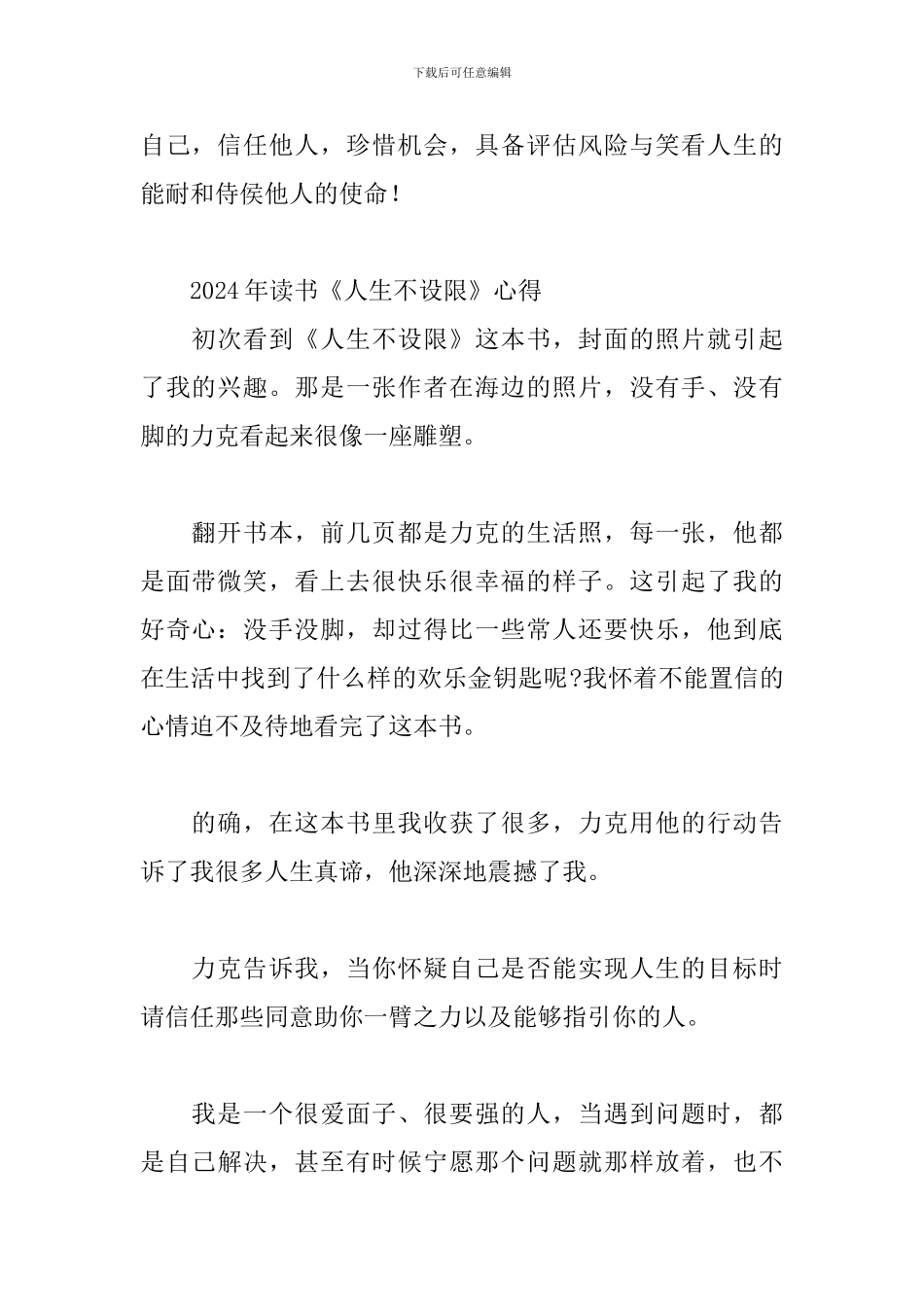 下载后可任意编辑

自己，信任他人，珍惜机会，具备评估风险与笑看人生的能耐和侍侯他人的使命！

2024年读书《人生不设限》心得

初次看到《人生不设限》这本书，封面的照片就引起了我的兴趣。那是一张作者在海边的照片，没有手、没有脚的力克看起来很像一座雕塑。

翻开书本，前几页都是力克的生活照，每一张，他都是面带微笑，看上去很快乐很幸福的样子。这引起了我的好奇心：没手没脚，却过得比一些常人还要快乐，他到底在生活中找到了什么样的欢乐金钥匙呢?我怀着不能置信的心情迫不及待地看完了这本书。

的确，在这本书里我收获了很多，力克用他的行动告诉了我很多人生真谛，他深深地震撼了我。

力克告诉我，当你怀疑自己是否能实现人生的目标时请信任那些同意助你一臂之力以及能够指引你的人。

我是一个很爱面子、很要强的人，当遇到问题时，都是自己解决，甚至有时候宁愿那个问题就那样放着，也不